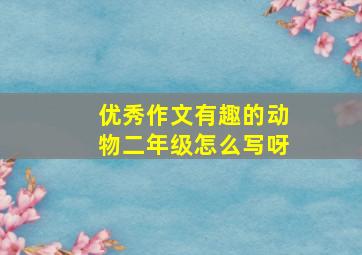 优秀作文有趣的动物二年级怎么写呀